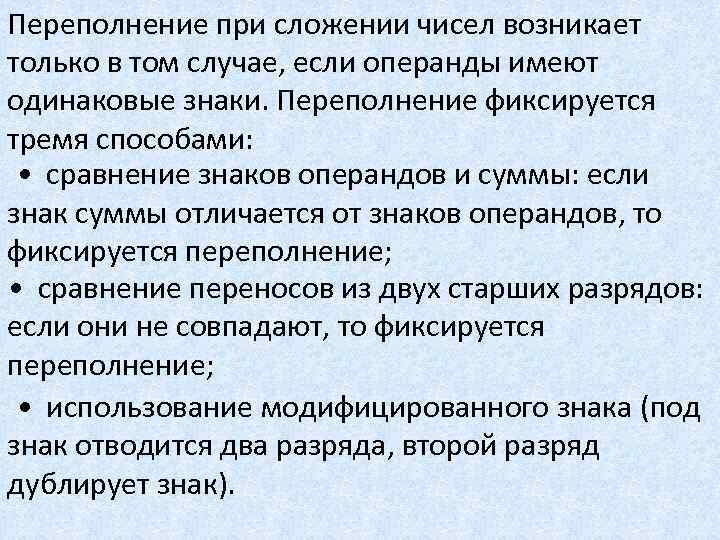 Переполнение при сложении чисел возникает только в том случае, если операнды имеют одинаковые знаки. Переполнение фиксируется тремя способами:

• сравнение знаков операндов и суммы: если знак суммы отличается от знаков операндов, то фиксируется переполнение;

• сравнение переносов из двух старших разрядов: если они не совпадают, то фиксируется переполнение;

• использование модифицированного знака (под знак отводится два разряда, второй разряд дублирует знак).